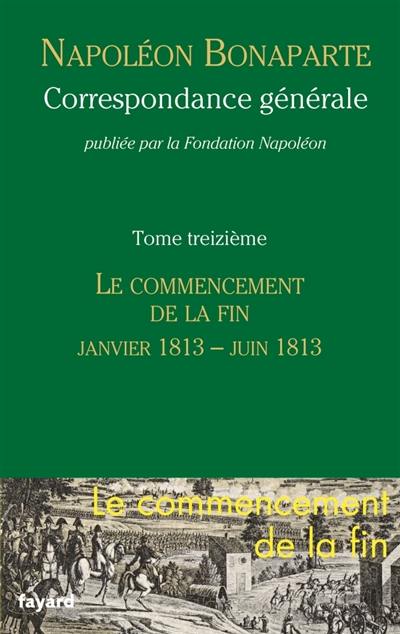 NAPOLÉON BONAPARTE
Correspondance générale
publiée par la Fondation Napoléon

Tome treizième

LE COMMENCEMENT DE LA FIN
JANVIER 1813 – JUIN 1813

Le commencement de la fin

fayard